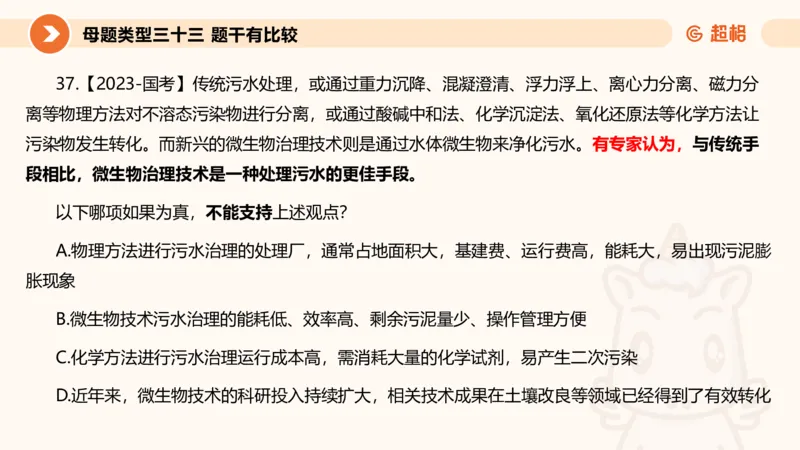 母题类型三十三 题干有比较

超格

37.【2023-国考】传统污水处理，或通过重力沉降、混凝澄清、浮力浮上、离心力分离、磁力分离等物理方法对不溶态污染物进行分离，或通过酸碱中和法、化学沉淀法、氧化还原法等化学方法让污染物发生转化。而新兴的微生物治理技术则是通过水体微生物来净化污水。有专家认为，与传统手段相比，微生物治理技术是一种处理污水的更佳手段。

以下哪项如果为真，不能支持上述观点？

A.物理方法进行污水治理的处理厂，通常占地面积大，基建费、运行费高，能耗大，易出现污泥膨胀现象

B.微生物技术污水治理的能耗低、效率高、剩余污泥量少、操作管理方便

C.化学方法进行污水治理运行成本高，需消耗大量的化学试剂，易产生二次污染

D.近年来，微生物技术的科研投入持续扩大，相关技术成果在土壤改良等领域已经得到了有效转化